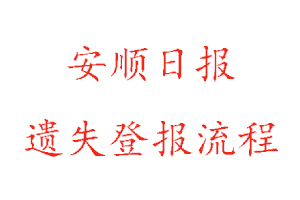 安顺日报

遗失登报流程